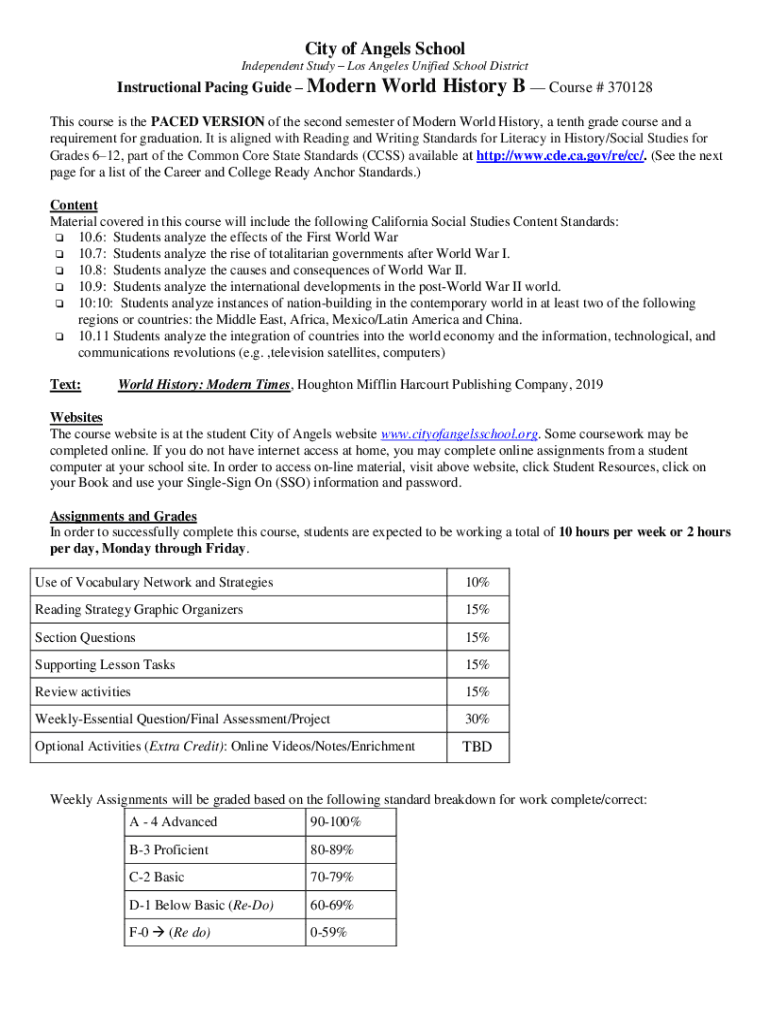 City of Angels School
Independent Study – Los Angeles Unified School District

Instructional Pacing Guide – Modern World History B — Course # 370128

This course is the PACED VERSION of the second semester of Modern World History, a tenth grade course and a requirement for graduation. It is aligned with Reading and Writing Standards for Literacy in History/Social Studies for Grades 6–12, part of the Common Core State Standards (CCSS) available at http://www.cde.ca.gov/re/cc/. (See the next page for a list of the Career and College Ready Anchor Standards.)

Content
Material covered in this course will include the following California Social Studies Content Standards:
❑ 10.6: Students analyze the effects of the First World War
❑ 10.7: Students analyze the rise of totalitarian governments after World War I.
❑ 10.8: Students analyze the causes and consequences of World War II.
❑ 10.9: Students analyze the international developments in the post-World War II world.
❑ 10:10: Students analyze instances of nation-building in the contemporary world in at least two of the following regions or countries: the Middle East, Africa, Mexico/Latin America and China.
❑ 10.11 Students analyze the integration of countries into the world economy and the information, technological, and communications revolutions (e.g. ,television satellites, computers)

Text: World History: Modern Times, Houghton Mifflin Harcourt Publishing Company, 2019

Websites
The course website is at the student City of Angels website www.cityofangelsschool.org. Some coursework may be completed online. If you do not have internet access at home, you may complete online assignments from a student computer at your school site. In order to access on-line material, visit above website, click Student Resources, click on your Book and use your Single-Sign On (SSO) information and password.

Assignments and Grades
In order to successfully complete this course, students are expected to be working a total of 10 hours per week or 2 hours per day, Monday through Friday.

| Use of Vocabulary Network and Strategies | 10% |
|---|---|
| Reading Strategy Graphic Organizers | 15% |
| Section Questions | 15% |
| Supporting Lesson Tasks | 15% |
| Review activities | 15% |
| Weekly-Essential Question/Final Assessment/Project | 30% |
| Optional Activities (Extra Credit): Online Videos/Notes/Enrichment | TBD |

Weekly Assignments will be graded based on the following standard breakdown for work complete/correct:

| A - 4 Advanced | 90-100% |
|---|---|
| B-3 Proficient | 80-89% |
| C-2 Basic | 70-79% |
| D-1 Below Basic (Re-Do) | 60-69% |
| F-0 → (Re do) | 0-59% |